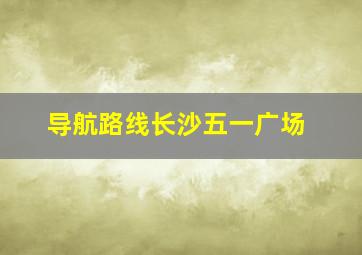 导航路线长沙五一广场